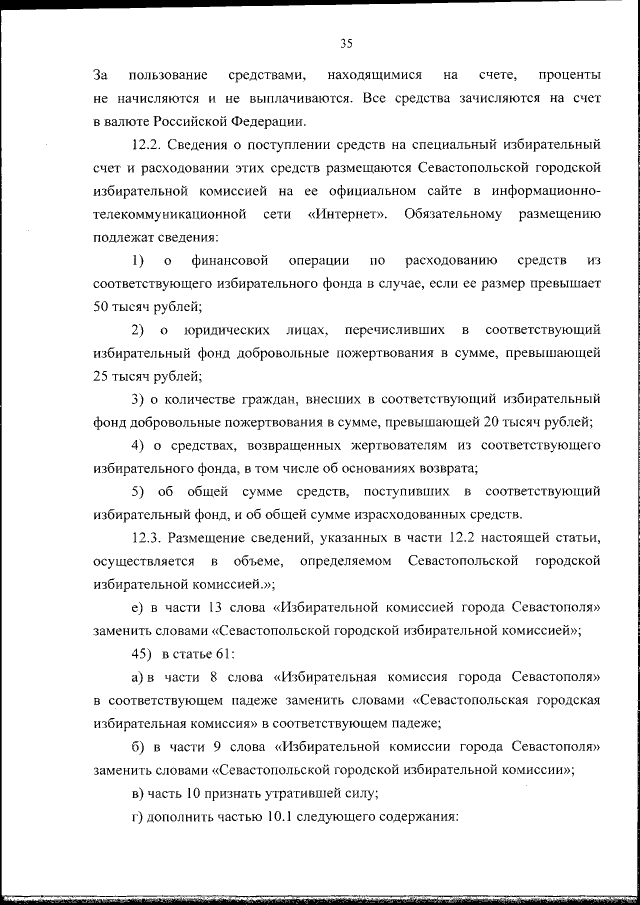 35

За пользование средствами, находящимися на счете, проценты не начисляются и не выплачиваются. Все средства зачисляются на счет в валюте Российской Федерации.

12.2. Сведения о поступлении средств на специальный избирательный счет и расходовании этих средств размещаются Севастопольской городской избирательной комиссией на ее официальном сайте в информационно-телекоммуникационной сети «Интернет». Обязательному размещению подлежат сведения:

1) о финансовой операции по расходованию средств из соответствующего избирательного фонда в случае, если ее размер превышает 50 тысяч рублей;

2) о юридических лицах, перечисливших в соответствующий избирательный фонд добровольные пожертвования в сумме, превышающей 25 тысяч рублей;

3) о количестве граждан, внесших в соответствующий избирательный фонд добровольные пожертвования в сумме, превышающей 20 тысяч рублей;

4) о средствах, возвращенных жертвователям из соответствующего избирательного фонда, в том числе об основаниях возврата;

5) об общей сумме средств, поступивших в соответствующий избирательный фонд, и об общей сумме израсходованных средств.

12.3. Размещение сведений, указанных в части 12.2 настоящей статьи, осуществляется в объеме, определяемом Севастопольской городской избирательной комиссией.»;

е) в части 13 слова «Избирательной комиссией города Севастополя» заменить словами «Севастопольской городской избирательной комиссией»;

45) в статье 61:

а) в части 8 слова «Избирательная комиссия города Севастополя» в соответствующем падеже заменить словами «Севастопольская городская избирательная комиссия» в соответствующем падеже;

б) в части 9 слова «Избирательной комиссии города Севастополя» заменить словами «Севастопольской городской избирательной комиссии»;

в) часть 10 признать утратившей силу;

г) дополнить частью 10.1 следующего содержания: